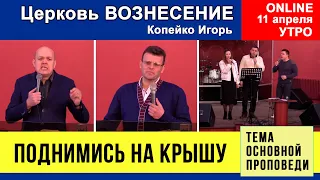 Церковь ВОЗНЕСЕНИЕ
Копейко Игорь

ONLINE
11 апреля
УТРО

ПОДНИМИСЬ НА КРЫШУ

ТЕМА
ОСНОВНОЙ
ПРОПОВЕДИ